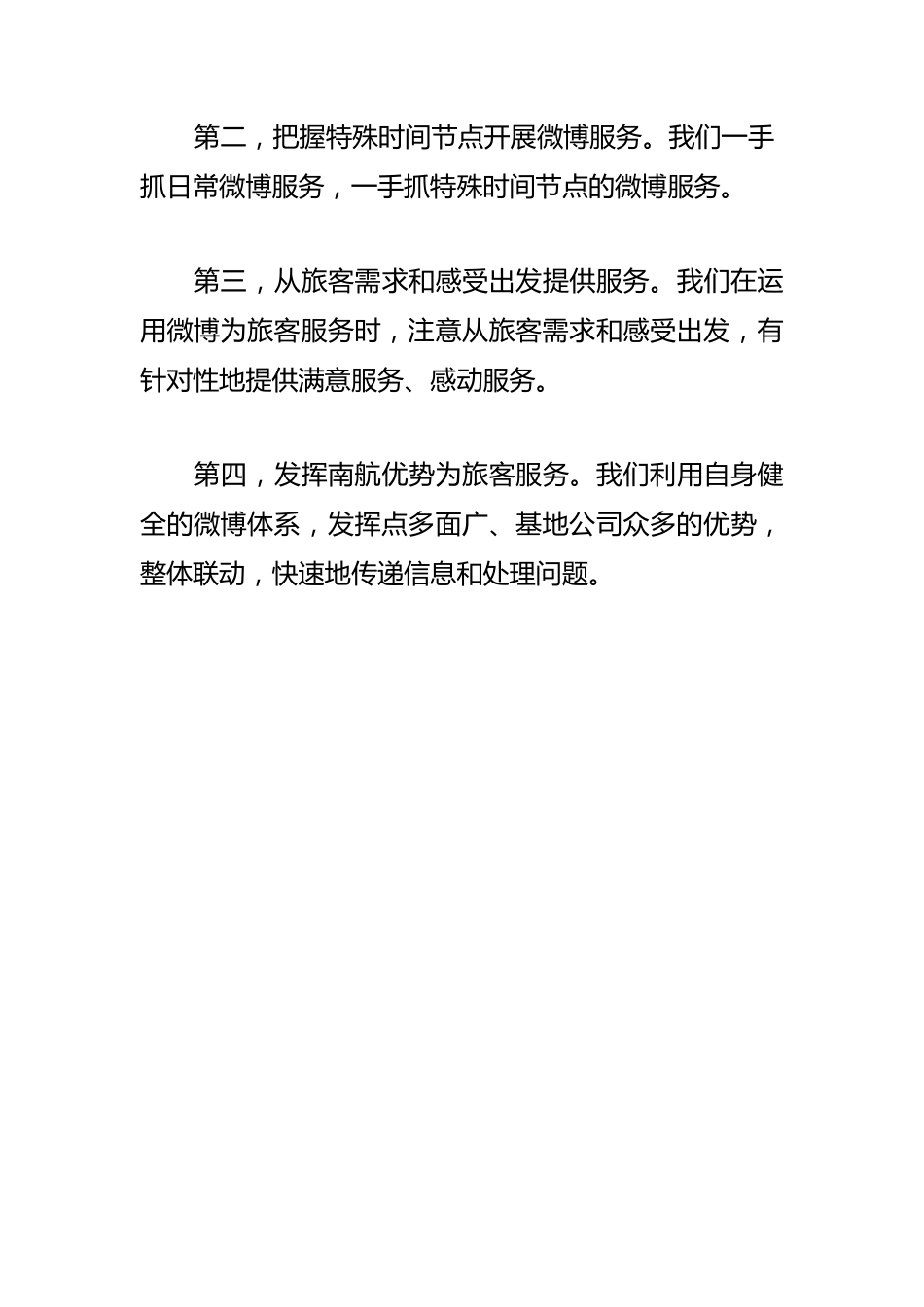 第二，把握特殊时间节点开展微博服务。我们一手抓日常微博服务，一手抓特殊时间节点的微博服务。

第三，从旅客需求和感受出发提供服务。我们在运用微博为旅客服务时，注意从旅客需求和感受出发，有针对性地提供满意服务、感动服务。

第四，发挥南航优势为旅客服务。我们利用自身健全的微博体系，发挥点多面广、基地公司众多的优势，整体联动，快速地传递信息和处理问题。